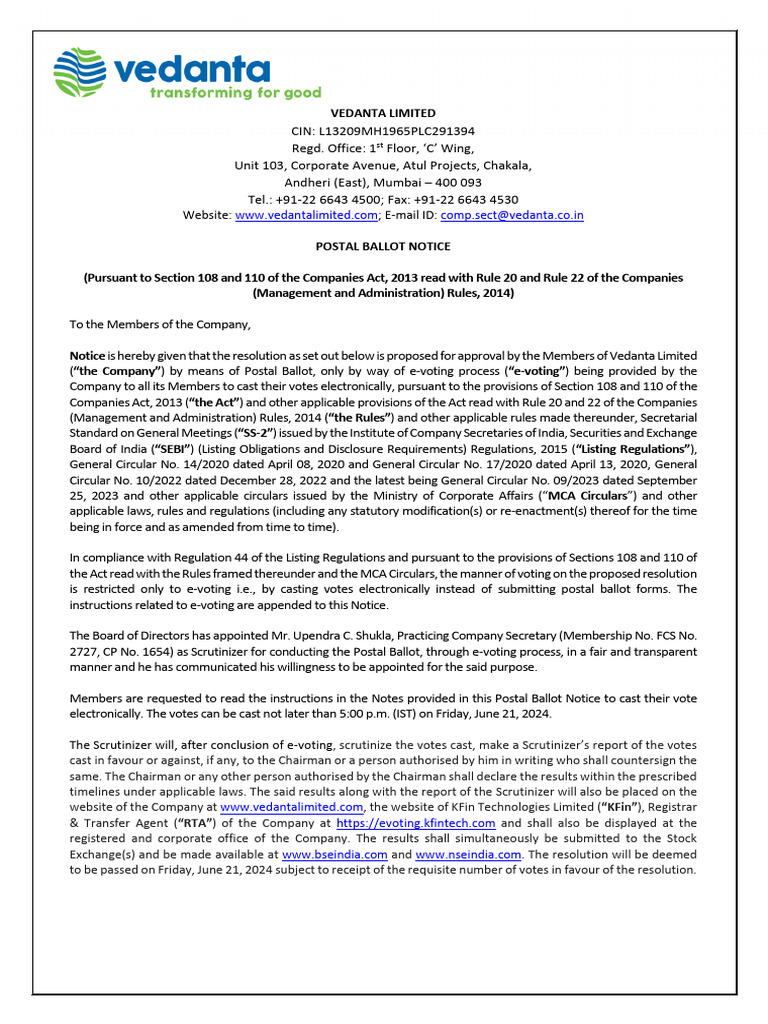 vedanta
transforming for good

VEDANTA LIMITED
CIN: L13209MH1965PLC291394
Regd. Office: 1st Floor, 'C' Wing,
Unit 103, Corporate Avenue, Atul Projects, Chakala,
Andheri (East), Mumbai – 400 093
Tel.: +91-22 6643 4500; Fax: +91-22 6643 4530
Website: www.vedantalimited.com; E-mail ID: comp.sect@vedanta.co.in

POSTAL BALLOT NOTICE

(Pursuant to Section 108 and 110 of the Companies Act, 2013 read with Rule 20 and Rule 22 of the Companies (Management and Administration) Rules, 2014)

To the Members of the Company,

Notice is hereby given that the resolution as set out below is proposed for approval by the Members of Vedanta Limited ("the Company") by means of Postal Ballot, only by way of e-voting process ("e-voting") being provided by the Company to all its Members to cast their votes electronically, pursuant to the provisions of Section 108 and 110 of the Companies Act, 2013 ("the Act") and other applicable provisions of the Act read with Rule 20 and 22 of the Companies (Management and Administration) Rules, 2014 ("the Rules") and other applicable rules made thereunder, Secretarial Standard on General Meetings ("SS-2") issued by the Institute of Company Secretaries of India, Securities and Exchange Board of India ("SEBI") (Listing Obligations and Disclosure Requirements) Regulations, 2015 ("Listing Regulations"), General Circular No. 14/2020 dated April 08, 2020 and General Circular No. 17/2020 dated April 13, 2020, General Circular No. 10/2022 dated December 28, 2022 and the latest being General Circular No. 09/2023 dated September 25, 2023 and other applicable circulars issued by the Ministry of Corporate Affairs ("MCA Circulars") and other applicable laws, rules and regulations (including any statutory modification(s) or re-enactment(s) thereof for the time being in force and as amended from time to time).

In compliance with Regulation 44 of the Listing Regulations and pursuant to the provisions of Sections 108 and 110 of the Act read with the Rules framed thereunder and the MCA Circulars, the manner of voting on the proposed resolution is restricted only to e-voting i.e., by casting votes electronically instead of submitting postal ballot forms. The instructions related to e-voting are appended to this Notice.

The Board of Directors has appointed Mr. Upendra C. Shukla, Practicing Company Secretary (Membership No. FCS No. 2727, CP No. 1654) as Scrutinizer for conducting the Postal Ballot, through e-voting process, in a fair and transparent manner and he has communicated his willingness to be appointed for the said purpose.

Members are requested to read the instructions in the Notes provided in this Postal Ballot Notice to cast their vote electronically. The votes can be cast not later than 5:00 p.m. (IST) on Friday, June 21, 2024.

The Scrutinizer will, after conclusion of e-voting, scrutinize the votes cast, make a Scrutinizer's report of the votes cast in favour or against, if any, to the Chairman or a person authorised by him in writing who shall countersign the same. The Chairman or any other person authorised by the Chairman shall declare the results within the prescribed timelines under applicable laws. The said results along with the report of the Scrutinizer will also be placed on the website of the Company at www.vedantalimited.com, the website of KFin Technologies Limited ("KFin"), Registrar & Transfer Agent ("RTA") of the Company at https://evoting.kfintech.com and shall also be displayed at the registered and corporate office of the Company. The results shall simultaneously be submitted to the Stock Exchange(s) and be made available at www.bseindia.com and www.nseindia.com. The resolution will be deemed to be passed on Friday, June 21, 2024 subject to receipt of the requisite number of votes in favour of the resolution.